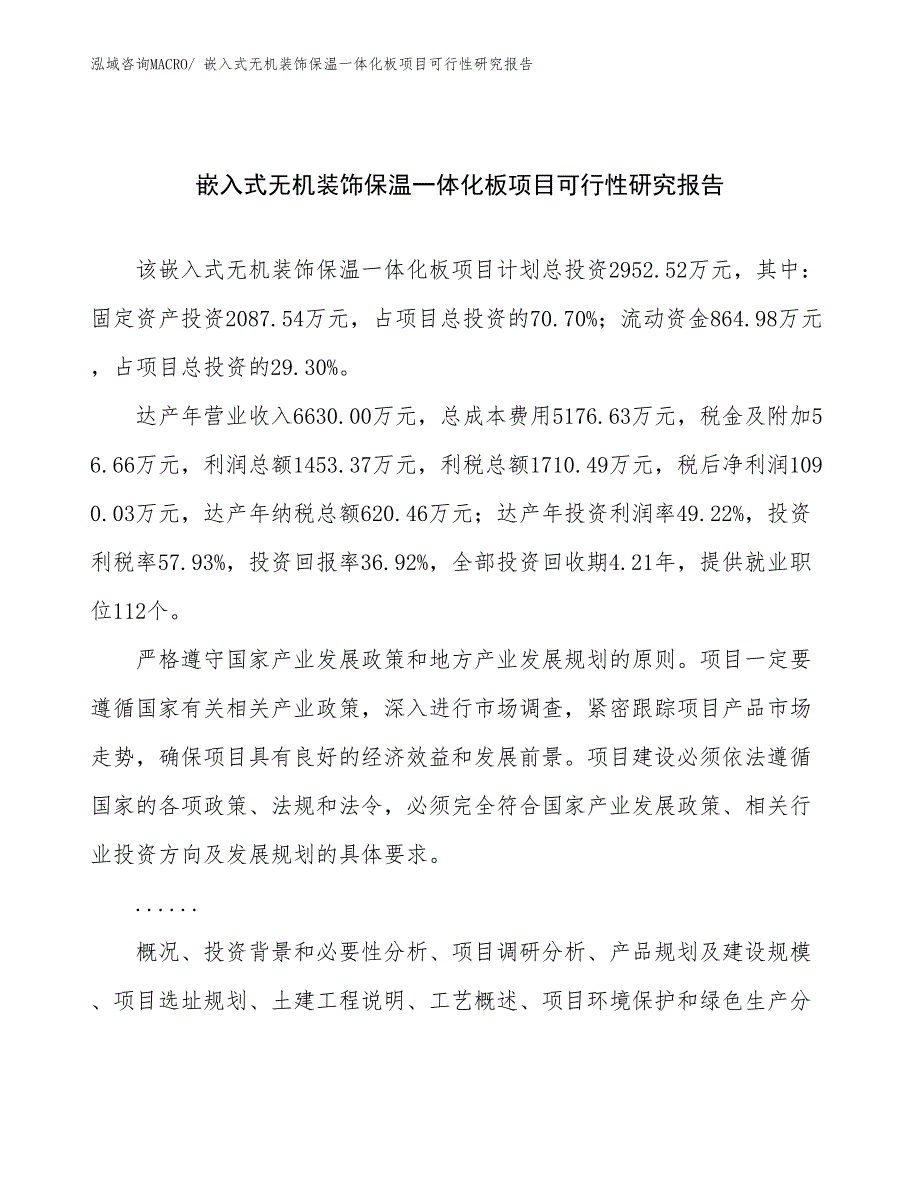 泓域咨询MACRO/ 嵌入式无机装饰保温一体化板项目可行性研究报告

嵌入式无机装饰保温一体化板项目可行性研究报告

该嵌入式无机装饰保温一体化板项目计划总投资2952.52万元，其中：固定资产投资2087.54万元，占项目总投资的70.70%；流动资金864.98万元，占项目总投资的29.30%。

达产年营业收入6630.00万元，总成本费用5176.63万元，税金及附加56.66万元，利润总额1453.37万元，利税总额1710.49万元，税后净利润1090.03万元，达产年纳税总额620.46万元；达产年投资利润率49.22%，投资利税率57.93%，投资回报率36.92%，全部投资回收期4.21年，提供就业职位112个。

严格遵守国家产业发展政策和地方产业发展规划的原则。项目一定要遵循国家有关相关产业政策，深入进行市场调查，紧密跟踪项目产品市场走势，确保项目具有良好的经济效益和发展前景。项目建设必须依法遵循国家的各项政策、法规和法令，必须完全符合国家产业发展政策、相关行业投资方向及发展规划的具体要求。

......

概况、投资背景和必要性分析、项目调研分析、产品规划及建设规模、项目选址规划、土建工程说明、工艺概述、项目环境保护和绿色生产分